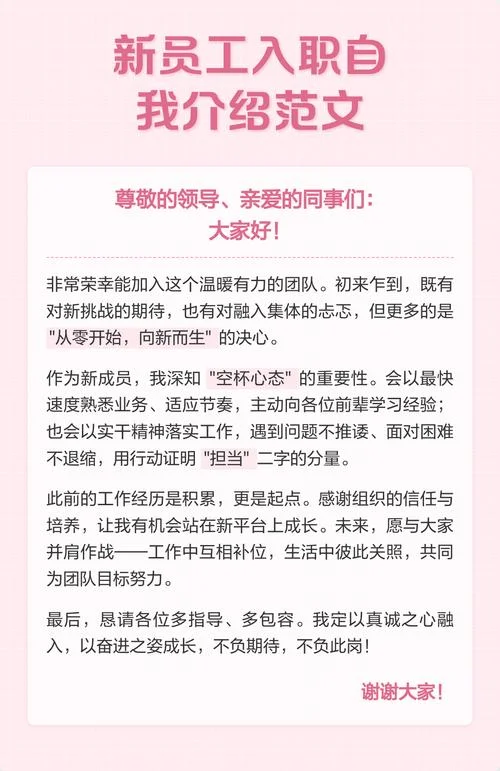 新员工入职自我介绍范文

尊敬的领导、亲爱的同事们：
大家好！

非常荣幸能加入这个温暖有力的团队。初来乍到，既有对新挑战的期待，也有对融入集体的忐忑，但更多的是"从零开始，向新而生"的决心。

作为新成员，我深知"空杯心态"的重要性。会以最快速度熟悉业务、适应节奏，主动向各位前辈学习经验；也会以实干精神落实工作，遇到问题不推诿、面对困难不退缩，用行动证明"担当"二字的分量。

此前的工作经历是积累，更是起点。感谢组织的信任与培养，让我有机会站在新平台上成长。未来，愿与大家并肩作战——工作中互相补位，生活中彼此关照，共同为团队目标努力。

最后，恳请各位多指导、多包容。我定以真诚之心融入，以奋进之姿成长，不负期待，不负此岗！

谢谢大家！